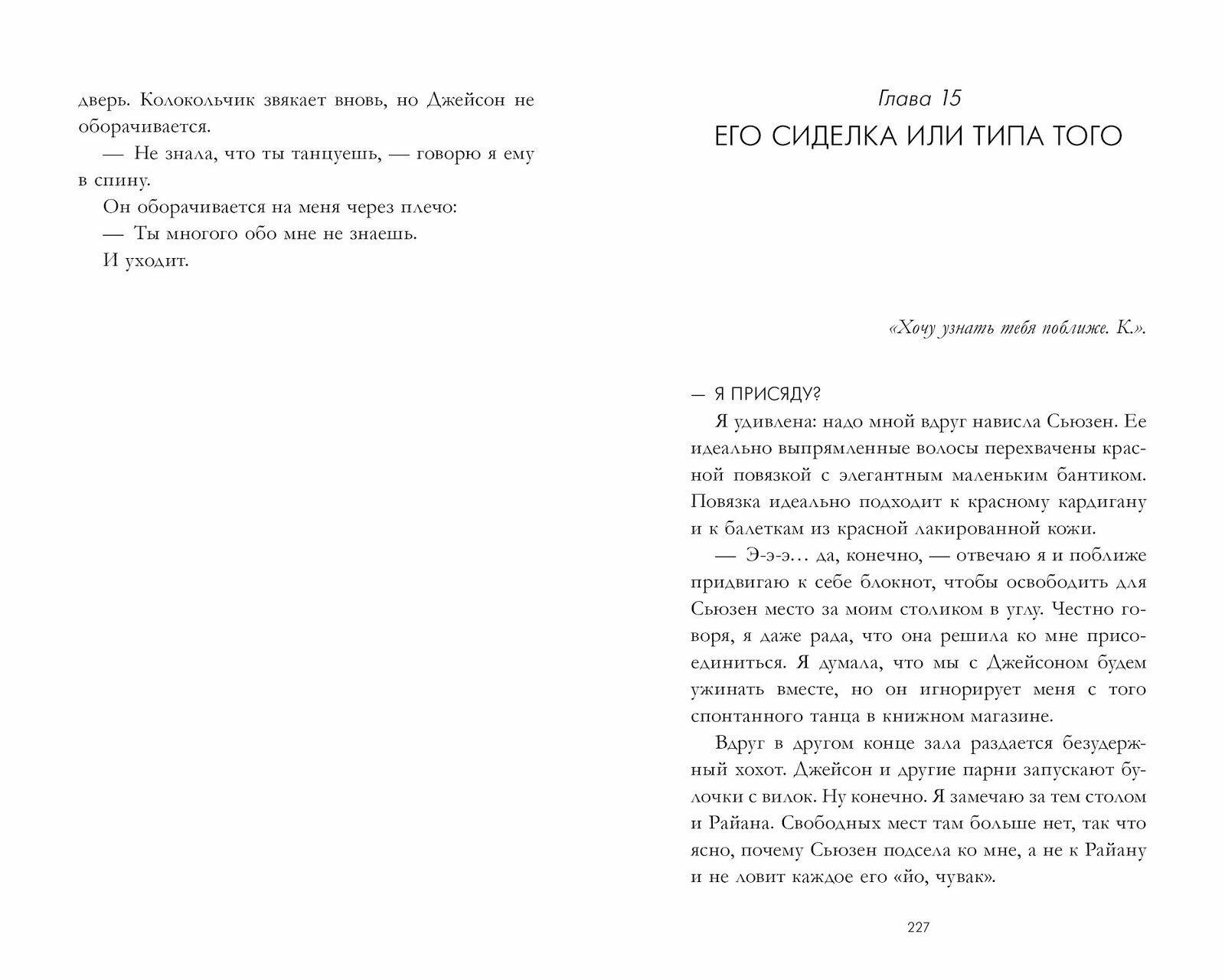 дверь. Колокольчик звякает вновь, но Джейсон не оборачивается.

— Не знала, что ты танцуешь, — говорю я ему в спину.

Он оборачивается на меня через плечо:

— Ты многого обо мне не знаешь.

И уходит.

Глава 15

ЕГО СИДЕЛКА ИЛИ ТИПА ТОГО

«Хочу узнать тебя поближе. К.».

— Я ПРИСЯДУ?

Я удивлена: надо мной вдруг нависла Сьюзен. Ее идеально выпрямленные волосы перехвачены красной повязкой с элегантным маленьким бантиком. Повязка идеально подходит к красному кардигану и к балеткам из красной лакированной кожи.

— Э-э-э… да, конечно, — отвечаю я и поближе придвигаю к себе блокнот, чтобы освободить для Сьюзен место за моим столиком в углу. Честно говоря, я даже рада, что она решила ко мне присоединиться. Я думала, что мы с Джейсоном будем ужинать вместе, но он игнорирует меня с того спонтанного танца в книжном магазине.

Вдруг в другом конце зала раздается безудержный хохот. Джейсон и другие парни запускают булочки с вилок. Ну конечно. Я замечаю за тем столом и Райана. Свободных мест там больше нет, так что ясно, почему Сьюзен подсела ко мне, а не к Райану и не ловит каждое его «йо, чувак».

227